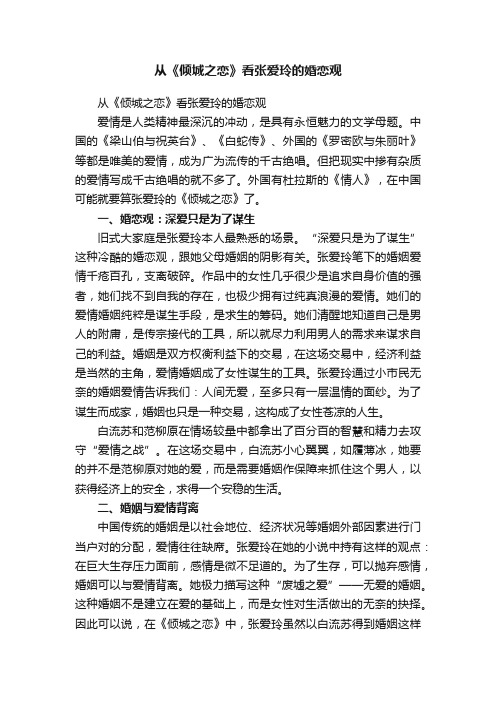 从《倾城之恋》看张爱玲的婚恋观

从《倾城之恋》看张爱玲的婚恋观

爱情是人类精神最深沉的冲动，是具有永恒魅力的文学母题。中国的《梁山伯与祝英台》、《白蛇传》、外国的《罗密欧与朱丽叶》等都是唯美的爱情，成为广为流传的千古绝唱。但把现实中掺有杂质的爱情写成千古绝唱的就不多了。外国有杜拉斯的《情人》，在中国可能就要算张爱玲的《倾城之恋》了。

一、婚恋观：深爱只是为了谋生

旧式大家庭是张爱玲本人最熟悉的场景。“深爱只是为了谋生”这种冷酷的婚恋观，跟她父母婚姻的阴影有关。张爱玲笔下的婚姻爱情千疮百孔，支离破碎。作品中的女性几乎很少是追求自身价值的强者，她们找不到自我的存在，也极少拥有过纯真浪漫的爱情。她们的爱情婚姻纯粹是谋生手段，是求生的筹码。她们清醒地知道自己是男人的附庸，是传宗接代的工具，所以就尽力利用男人的需求来谋求自己的利益。婚姻是双方权衡利益下的交易，在这场交易中，经济利益是当然的主角，爱情婚姻成了女性谋生的工具。张爱玲通过小市民无奈的婚姻爱情告诉我们：人间无爱，至多只有一层温情的面纱。为了谋生而成家，婚姻也只是一种交易，这构成了女性苍凉的人生。

白流苏和范柳原在情场较量中都拿出了百分百的智慧和精力去攻守“爱情之战”。在这场交易中，白流苏小心翼翼，如履薄冰，她要的并不是范柳原对她的爱，而是需要婚姻作保障来抓住这个男人，以获得经济上的安全，求得一个安稳的生活。

二、婚姻与爱情背离

中国传统的婚姻是以社会地位、经济状况等婚姻外部因素进行门当户对的分配，爱情往往缺席。张爱玲在她的小说中持有这样的观点：在巨大生存压力面前，感情是微不足道的。为了生存，可以抛弃感情，婚姻可以与爱情背离。她极力描写这种“废墟之爱”——无爱的婚姻。这种婚姻不是建立在爱的基础上，而是女性对生活做出的无奈的抉择。因此可以说，在《倾城之恋》中，张爱玲虽然以白流苏得到婚姻这样